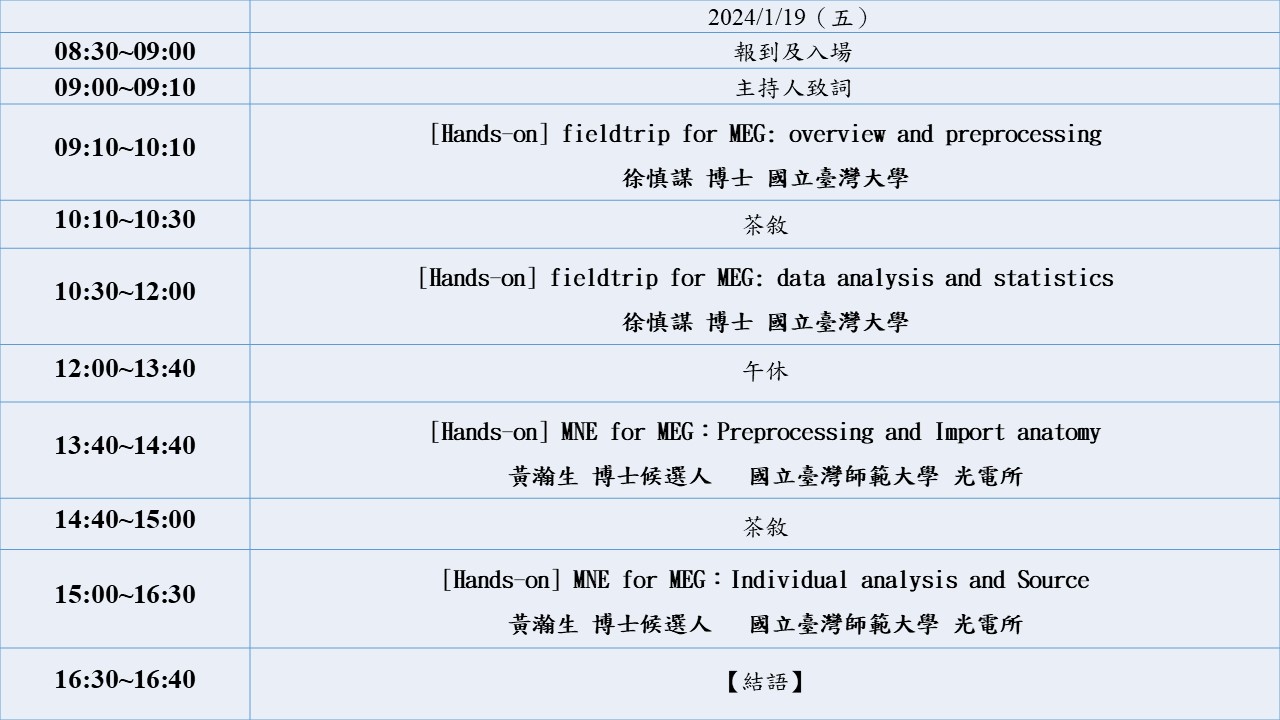 |  | 2024/1/19（五） |
|---|---|
| 08:30~09:00 | 報到及入場 |
| 09:00~09:10 | 主持人致詞 |
| 09:10~10:10 | [Hands-on] fieldtrip for MEG: overview and preprocessing 徐慎謀 博士 國立臺灣大學 |
| 10:10~10:30 | 茶敘 |
| 10:30~12:00 | [Hands-on] fieldtrip for MEG: data analysis and statistics 徐慎謀 博士 國立臺灣大學 |
| 12:00~13:40 | 午休 |
| 13:40~14:40 | [Hands-on] MNE for MEG：Preprocessing and Import anatomy 黃瀚生 博士候選人 國立臺灣師範大學 光電所 |
| 14:40~15:00 | 茶敘 |
| 15:00~16:30 | [Hands-on] MNE for MEG：Individual analysis and Source 黃瀚生 博士候選人 國立臺灣師範大學 光電所 |
| 16:30~16:40 | 【結語】 |